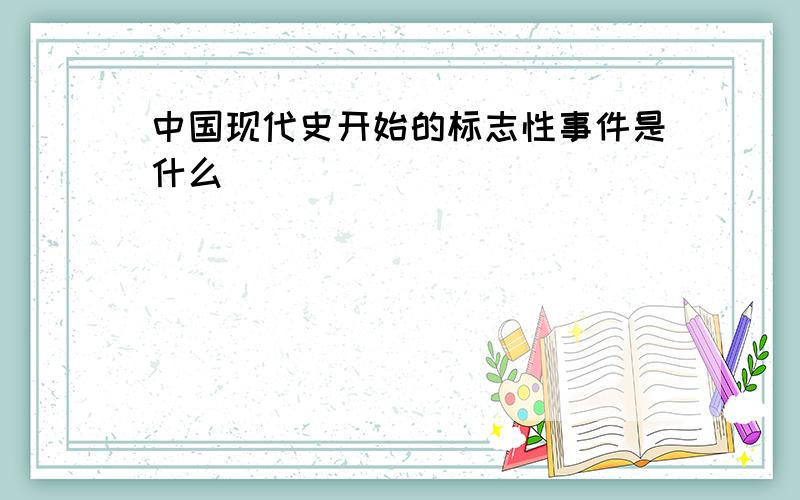 中国现代史开始的标志性事件是什么